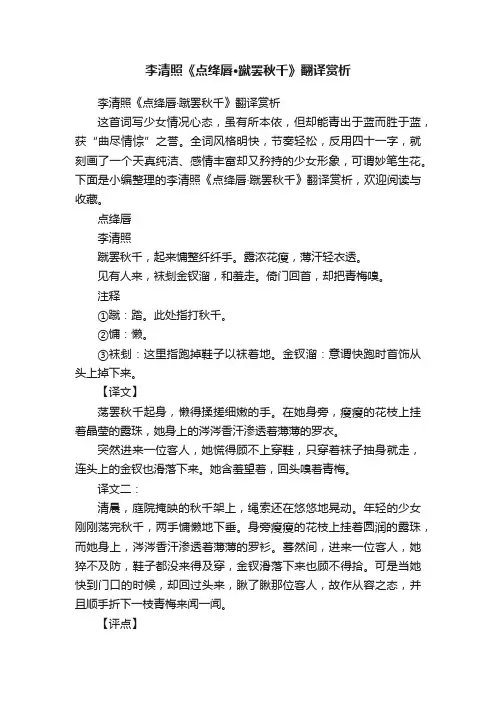 李清照《点绛唇•蹴罢秋千》翻译赏析

李清照《点绛唇·蹴罢秋千》翻译赏析

这首词写少女情况心态，虽有所本依，但却能青出于蓝而胜于蓝，获“曲尽情悰”之誉。全词风格明快，节奏轻松，反用四十一字，就刻画了一个天真纯洁、感情丰富却又矜持的少女形象，可谓妙笔生花。下面是小编整理的李清照《点绛唇·蹴罢秋千》翻译赏析，欢迎阅读与收藏。

点绛唇

李清照

蹴罢秋千，起来慵整纤纤手。露浓花瘦，薄汗轻衣透。

见有人来，袜刬金钗溜，和羞走。倚门回首，却把青梅嗅。

注释

①蹴：踏。此处指打秋千。

②慵：懒。

③袜刬：这里指跑掉鞋子以袜着地。金钗溜：意谓快跑时首饰从头上掉下来。

【译文】

荡罢秋千起身，懒得揉搓细嫩的手。在她身旁，瘦瘦的花枝上挂着晶莹的露珠，她身上的涔涔香汗渗透着薄薄的罗衣。

突然进来一位客人，她慌得顾不上穿鞋，只穿着袜子抽身就走，连头上的金钗也滑落下来。她含羞望着，回头嗅着青梅。

译文二：

清晨，庭院掩映的秋千架上，绳索还在悠悠地晃动。年轻的少女刚刚荡完秋千，两手慵懒地下垂。身旁瘦瘦的花枝上挂着圆润的露珠，而她身上，涔涔香汗渗透着薄薄的罗衫。蓦然间，进来一位客人，她猝不及防，鞋子都没来得及穿，金钗滑落下来也顾不得拾。可是当她快到门口的时候，却回过头来，瞅了瞅那位客人，故作从容之态，并且顺手折下一枝青梅来闻一闻。

【评点】